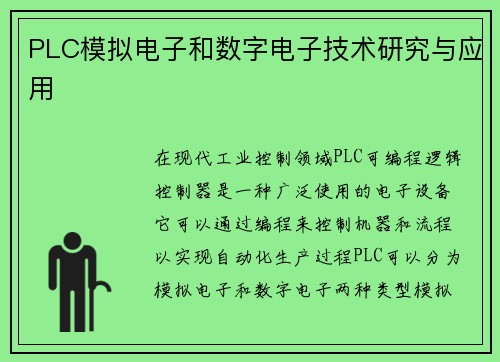 PLC模拟电子和数字电子技术研究与应用

在现代工业控制领域PLC可编程逻辑控制器是一种广泛使用的电子设备它可以通过编程来控制机器和流程以实现自动化生产过程PLC可以分为模拟电子和数字电子两种类型模拟